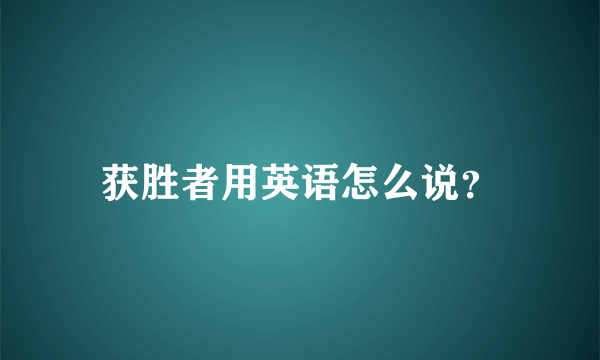 获胜者用英语怎么说?